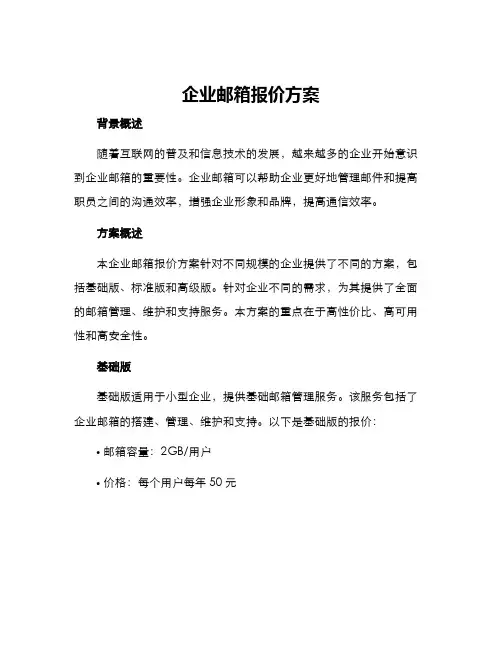 企业邮箱报价方案

背景概述

随着互联网的普及和信息技术的发展，越来越多的企业开始意识到企业邮箱的重要性。企业邮箱可以帮助企业更好地管理邮件和提高职员之间的沟通效率，增强企业形象和品牌，提高通信效率。

方案概述

本企业邮箱报价方案针对不同规模的企业提供了不同的方案，包括基础版、标准版和高级版。针对企业不同的需求，为其提供了全面的邮箱管理、维护和支持服务。本方案的重点在于高性价比、高可用性和高安全性。

基础版

基础版适用于小型企业，提供基础邮箱管理服务。该服务包括了企业邮箱的搭建、管理、维护和支持。以下是基础版的报价：

• 邮箱容量：2GB/用户

• 价格：每个用户每年 50 元